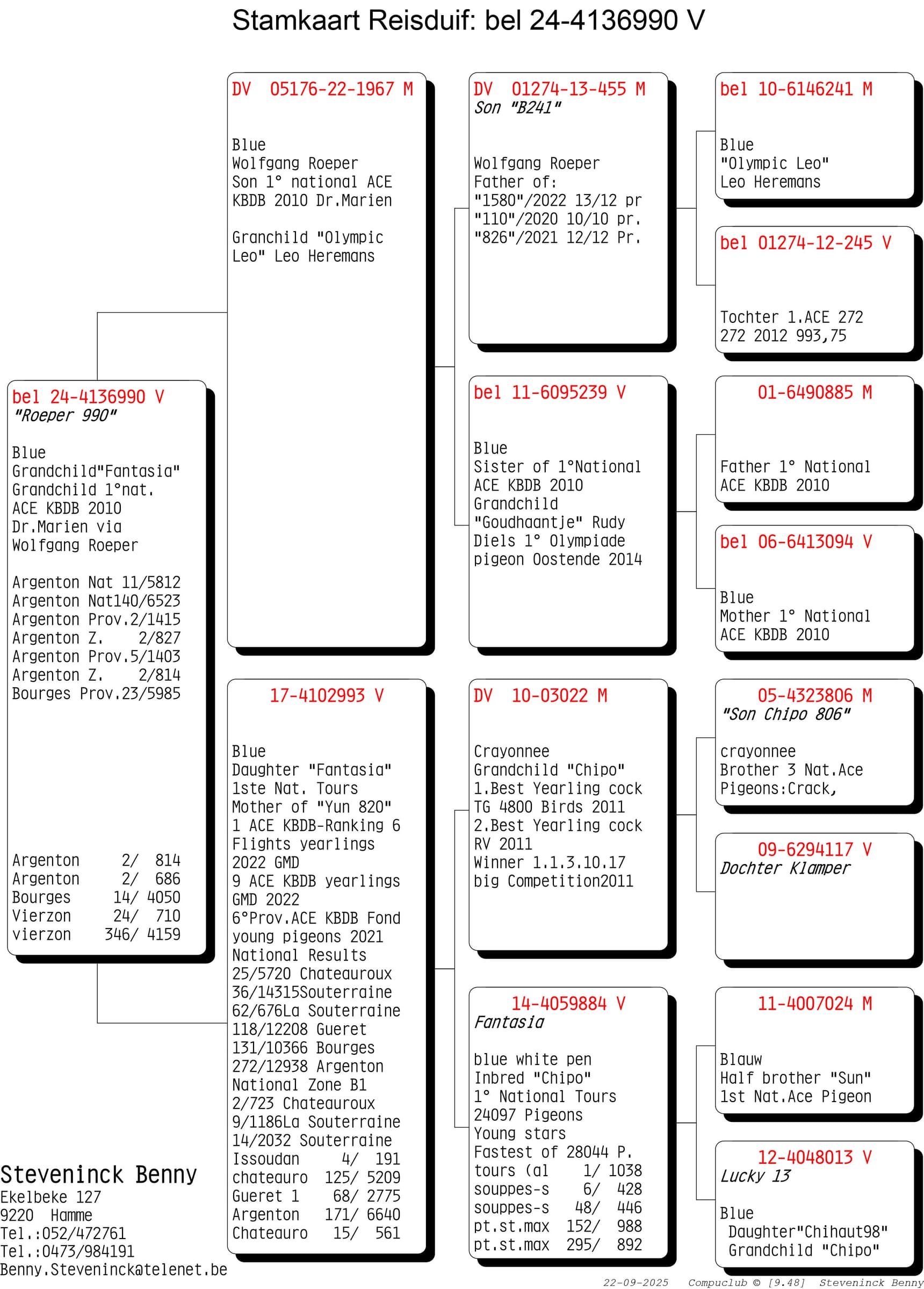 Stamkaart Reisduif: bel 24-4136990 V

bel 24-4136990 V
"Roeper 990"

Blue
Grandchild"Fantasia"
Grandchild 1°nat.
ACE KBDB 2010
Dr.Marien via
Wolfgang Roeper

Argenton Nat 11/5812
Argenton Nat140/6523
Argenton Prov.2/1415
Argenton Z. 2/827
Argenton Prov.5/1403
Argenton Z. 2/814
Bourges Prov.23/5985

Argenton 2/ 814
Argenton 2/ 686
Bourges 14/ 4050
Vierzon 24/ 710
vierzon 346/ 4159

DV 05176-22-1967 M

Blue
Wolfgang Roeper
Son 1° national ACE
KBDB 2010 Dr.Marien

Granchild "Olympic
Leo" Leo Heremans

17-4102993 V

Blue
Daughter "Fantasia"
1ste Nat. Tours
Mother of "Yun 820"
1 ACE KBDB-Ranking 6
Flights yearlings
2022 GMD
9 ACE KBDB yearlings
GMD 2022
6°Prov.ACE KBDB Fond
young pigeons 2021
National Results
25/5720 Chateauroux
36/14315Souterraine
62/676La Souterraine
118/12208 Gueret
131/10366 Bourges
272/12938 Argenton
National Zone B1
2/723 Chateauroux
9/1186La Souterraine
14/2032 Souterraine
Issoudan 4/ 191
chateauro 125/ 5209
Gueret 1 68/ 2775
Argenton 171/ 6640
Chateauro 15/ 561

DV 01274-13-455 M
Son "B241"

Wolfgang Roeper
Father of:
"1580"/2022 13/12 pr
"110"/2020 10/10 pr.
"826"/2021 12/12 Pr.

bel 11-6095239 V

Blue
Sister of 1°National
ACE KBDB 2010
Grandchild
"Goudhaantje" Rudy
Diels 1° Olympiade
pigeon Oostende 2014

DV 10-03022 M

Crayonnee
Grandchild "Chipo"
1.Best Yearling cock
TG 4800 Birds 2011
2.Best Yearling cock
RV 2011
Winner 1.1.3.10.17
big Competition2011

14-4059884 V
Fantasia

blue white pen
Inbred "Chipo"
1° National Tours
24097 Pigeons
Young stars
Fastest of 28044 P.
tours (al 1/ 1038
souppes-s 6/ 428
souppes-s 48/ 446
pt.st.max 152/ 988
pt.st.max 295/ 892

bel 10-6146241 M

Blue
"Olympic Leo"
Leo Heremans

bel 01274-12-245 V

Tochter 1.ACE 272
272 2012 993,75

01-6490885 M

Father 1° National
ACE KBDB 2010

bel 06-6413094 V

Blue
Mother 1° National
ACE KBDB 2010

05-4323806 M
"Son Chipo 806"

crayonnee
Brother 3 Nat.Ace
Pigeons:Crack,

09-6294117 V
Dochter Klamper

11-4007024 M

Blauw
Half brother "Sun"
1st Nat.Ace Pigeon

12-4048013 V
Lucky 13

Blue
Daughter"Chihaut98"
Grandchild "Chipo"

Steveninck Benny
Ekelbeke 127
9220 Hamme
Tel.:052/472761
Tel.:0473/984191
Benny.Steveninck@telenet.be

22-09-2025 Compuclub © [9.48] Steveninck Benny